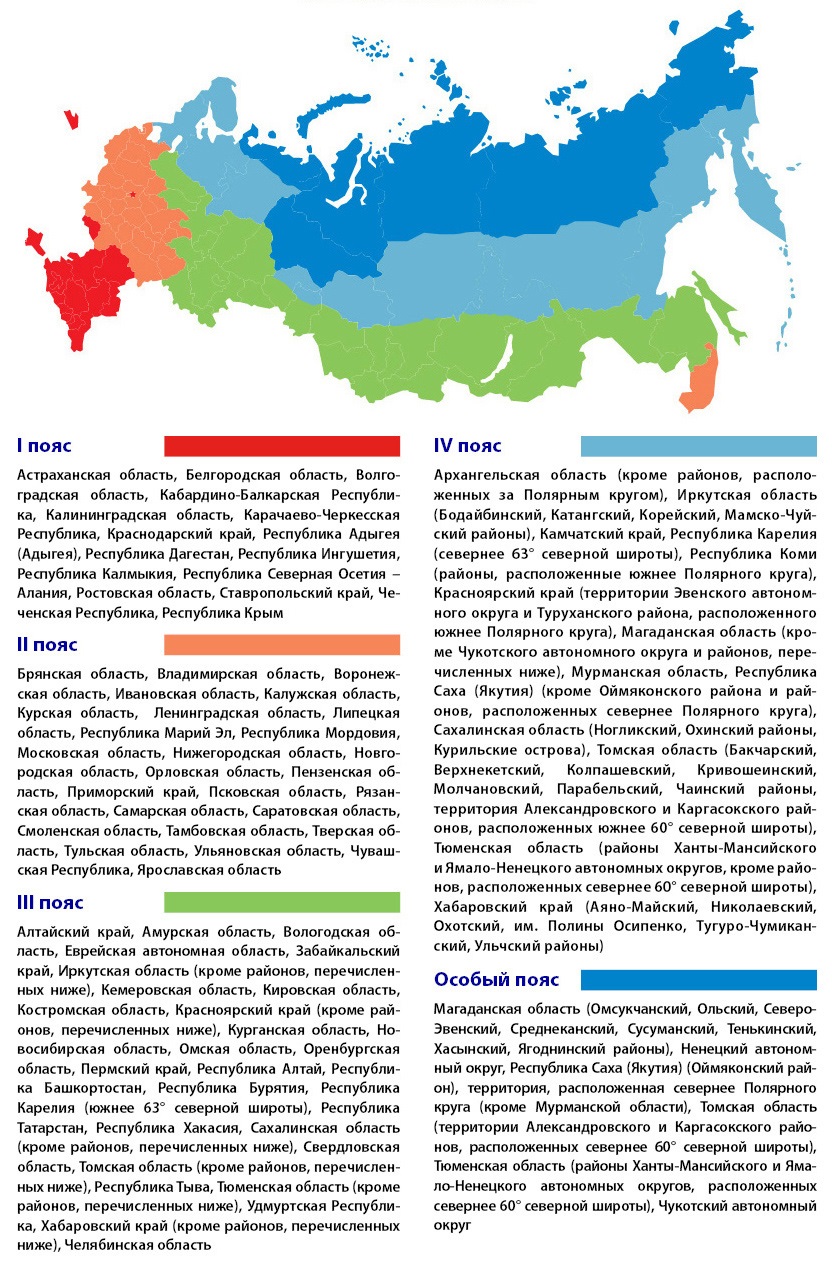 I пояс

Астраханская область, Белгородская область, Волгоградская область, Кабардино-Балкарская Республика, Калининградская область, Карачаево-Черкесская Республика, Краснодарский край, Республика Адыгея (Адыгея), Республика Дагестан, Республика Ингушетия, Республика Калмыкия, Республика Северная Осетия – Алания, Ростовская область, Ставропольский край, Чеченская Республика, Республика Крым

II пояс

Брянская область, Владимирская область, Воронежская область, Ивановская область, Калужская область, Курская область, Ленинградская область, Липецкая область, Республика Марий Эл, Республика Мордовия, Московская область, Нижегородская область, Новгородская область, Орловская область, Пензенская область, Приморский край, Псковская область, Рязанская область, Самарская область, Саратовская область, Смоленская область, Тамбовская область, Тверская область, Тульская область, Ульяновская область, Чувашская Республика, Ярославская область

III пояс

Алтайский край, Амурская область, Вологодская область, Еврейская автономная область, Забайкальский край, Иркутская область (кроме районов, перечисленных ниже), Кемеровская область, Кировская область, Костромская область, Красноярский край (кроме районов, перечисленных ниже), Курганская область, Новосибирская область, Омская область, Оренбургская область, Пермский край, Республика Алтай, Республика Башкортостан, Республика Бурятия, Республика Карелия (южнее 63° северной широты), Республика Татарстан, Республика Хакасия, Сахалинская область (кроме районов, перечисленных ниже), Свердловская область, Томская область (кроме районов, перечисленных ниже), Республика Тыва, Тюменская область (кроме районов, перечисленных ниже), Удмуртская Республика, Хабаровский край (кроме районов, перечисленных ниже), Челябинская область

IV пояс

Архангельская область (кроме районов, расположенных за Полярным кругом), Иркутская область (Бодайбинский, Катангский, Корейский, Мамско-Чуйский районы), Камчатский край, Республика Карелия (севернее 63° северной широты), Республика Коми (районы, расположенные южнее Полярного круга), Красноярский край (территории Эвенского автономного округа и Туруханского района, расположенного южнее Полярного круга), Магаданская область (кроме Чукотского автономного округа и районов, перечисленных ниже), Мурманская область, Республика Саха (Якутия) (кроме Оймяконского района и районов, расположенных севернее Полярного круга), Сахалинская область (Ногликский, Охинский районы, Курильские острова), Томская область (Бакчарский, Верхнекетский, Колпашевский, Кривошеинский, Молчановский, Парабельский, Чаинский районы, территория Александровского и Каргасокского районов, расположенных южнее 60° северной широты), Тюменская область (районы Ханты-Мансийского и Ямало-Ненецкого автономных округов, кроме районов, расположенных севернее 60° северной широты), Хабаровский край (Аяно-Майский, Николаевский, Охотский, им. Полины Осипенко, Тугуро-Чумиканский, Ульчский районы)

Особый пояс

Магаданская область (Омсукчанский, Ольский, Северо-Эвенский, Среднеканский, Сусуманский, Тенькинский, Хасынский, Ягоднинский районы), Ненецкий автономный округ, Республика Саха (Якутия) (Оймяконский район), территория, расположенная севернее Полярного круга (кроме Мурманской области), Томская область (территории Александровского и Каргасокского районов, расположенных севернее 60° северной широты), Тюменская область (районы Ханты-Мансийского и Ямало-Ненецкого автономных округов, расположенных севернее 60° северной широты), Чукотский автономный округ